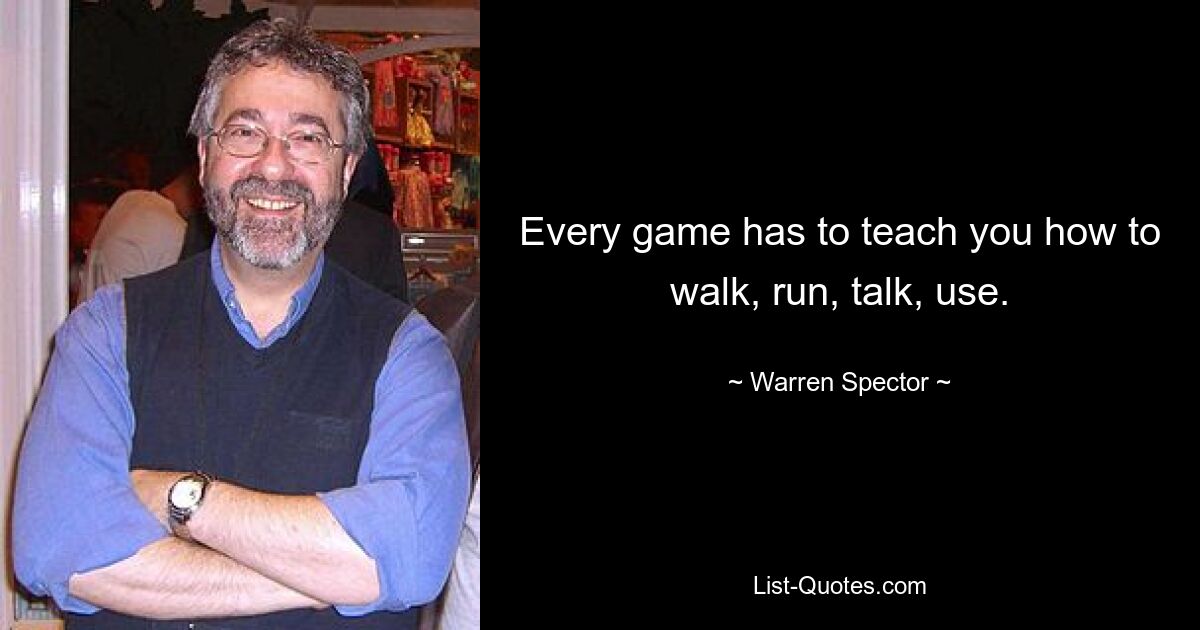 Every game has to teach you how to walk, run, talk, use.

~ Warren Spector ~

List-Quotes.com